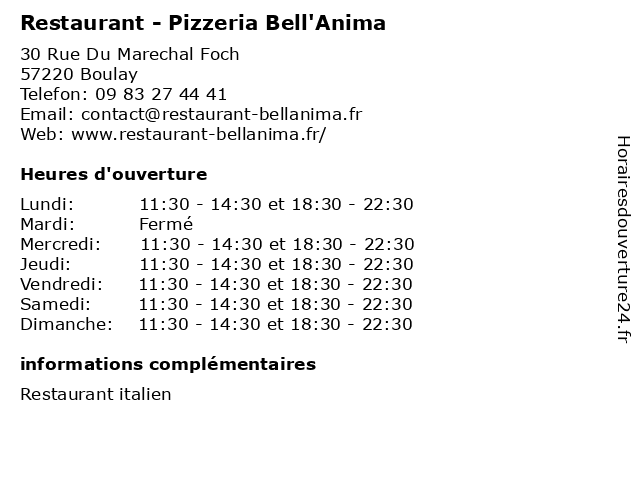 Restaurant - Pizzeria Bell'Anima

30 Rue Du Marechal Foch
57220 Boulay
Telefon: 09 83 27 44 41
Email: contact@restaurant-bellanima.fr
Web: www.restaurant-bellanima.fr/

Heures d'ouverture

| | |
|---|---|
| Lundi: | 11:30 - 14:30 et 18:30 - 22:30 |
| Mardi: | Fermé |
| Mercredi: | 11:30 - 14:30 et 18:30 - 22:30 |
| Jeudi: | 11:30 - 14:30 et 18:30 - 22:30 |
| Vendredi: | 11:30 - 14:30 et 18:30 - 22:30 |
| Samedi: | 11:30 - 14:30 et 18:30 - 22:30 |
| Dimanche: | 11:30 - 14:30 et 18:30 - 22:30 |

informations complémentaires

Restaurant italien

Horairesdouverture24.fr